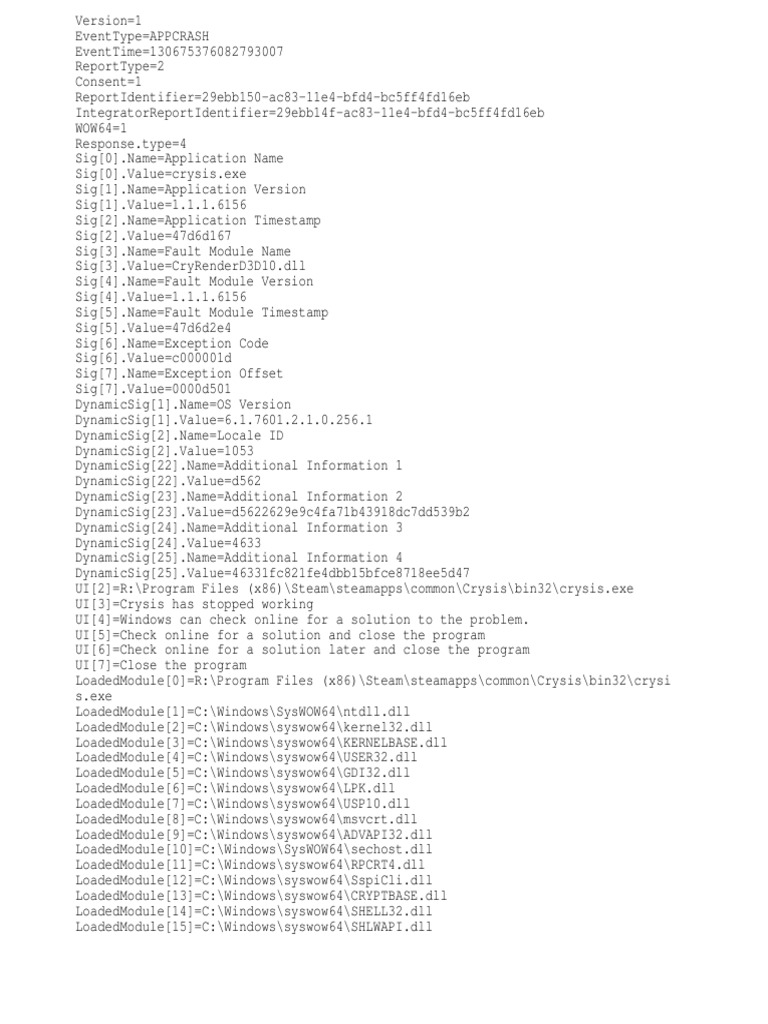 Version=1
EventType=APPCRASH
EventTime=130675376082793007
ReportType=2
Consent=1
ReportIdentifier=29ebb150-ac83-11e4-bfd4-bc5ff4fd16eb
IntegratorReportIdentifier=29ebb14f-ac83-11e4-bfd4-bc5ff4fd16eb
WOW64=1
Response.type=4
Sig[0].Name=Application Name
Sig[0].Value=crysis.exe
Sig[1].Name=Application Version
Sig[1].Value=1.1.1.6156
Sig[2].Name=Application Timestamp
Sig[2].Value=47d6d167
Sig[3].Name=Fault Module Name
Sig[3].Value=CryRenderD3D10.dll
Sig[4].Name=Fault Module Version
Sig[4].Value=1.1.1.6156
Sig[5].Name=Fault Module Timestamp
Sig[5].Value=47d6d2e4
Sig[6].Name=Exception Code
Sig[6].Value=c000001d
Sig[7].Name=Exception Offset
Sig[7].Value=0000d501
DynamicSig[1].Name=OS Version
DynamicSig[1].Value=6.1.7601.2.1.0.256.1
DynamicSig[2].Name=Locale ID
DynamicSig[2].Value=1053
DynamicSig[22].Name=Additional Information 1
DynamicSig[22].Value=d562
DynamicSig[23].Name=Additional Information 2
DynamicSig[23].Value=d5622629e9c4fa71b43918dc7dd539b2
DynamicSig[24].Name=Additional Information 3
DynamicSig[24].Value=4633
DynamicSig[25].Name=Additional Information 4
DynamicSig[25].Value=46331fc821fe4dbb15bfce8718ee5d47
UI[2]=R:\Program Files (x86)\Steam\steamapps\common\Crysis\bin32\crysis.exe
UI[3]=Crysis has stopped working
UI[4]=Windows can check online for a solution to the problem.
UI[5]=Check online for a solution and close the program
UI[6]=Check online for a solution later and close the program
UI[7]=Close the program
LoadedModule[0]=R:\Program Files (x86)\Steam\steamapps\common\Crysis\bin32\crysis.exe
LoadedModule[1]=C:\Windows\SysWOW64\ntdll.dll
LoadedModule[2]=C:\Windows\syswow64\kernel32.dll
LoadedModule[3]=C:\Windows\syswow64\KERNELBASE.dll
LoadedModule[4]=C:\Windows\syswow64\USER32.dll
LoadedModule[5]=C:\Windows\syswow64\GDI32.dll
LoadedModule[6]=C:\Windows\syswow64\LPK.dll
LoadedModule[7]=C:\Windows\syswow64\USP10.dll
LoadedModule[8]=C:\Windows\syswow64\msvcrt.dll
LoadedModule[9]=C:\Windows\syswow64\ADVAPI32.dll
LoadedModule[10]=C:\Windows\SysWOW64\sechost.dll
LoadedModule[11]=C:\Windows\syswow64\RPCRT4.dll
LoadedModule[12]=C:\Windows\syswow64\SspiCli.dll
LoadedModule[13]=C:\Windows\syswow64\CRYPTBASE.dll
LoadedModule[14]=C:\Windows\syswow64\SHELL32.dll
LoadedModule[15]=C:\Windows\syswow64\SHLWAPI.dll